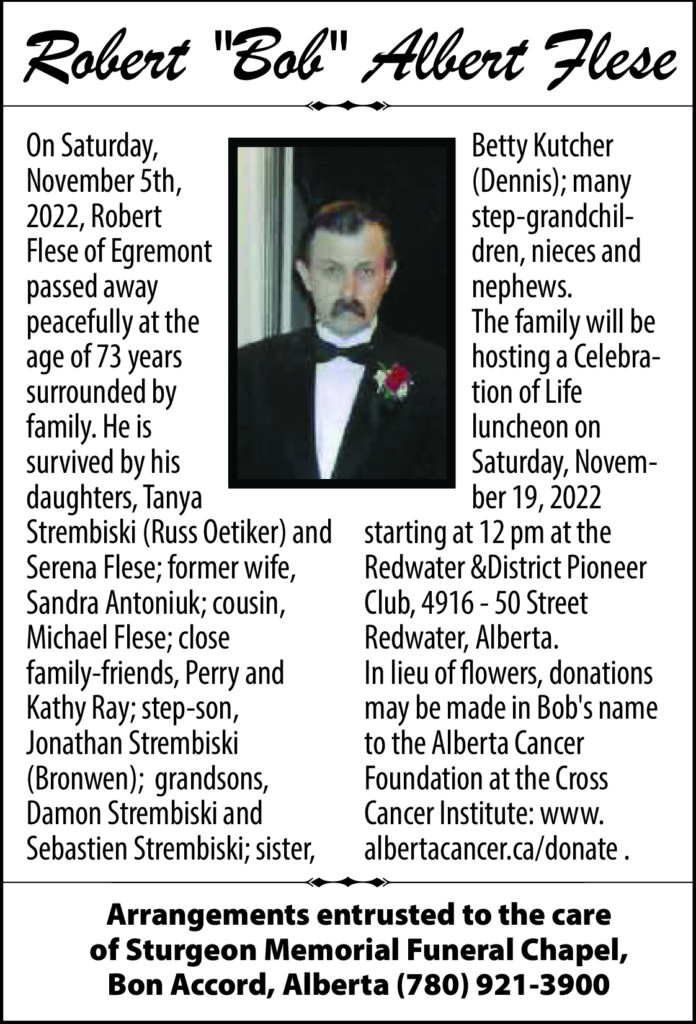 Robert "Bob" Albert Flese

On Saturday, November 5th, 2022, Robert Flese of Egremont passed away peacefully at the age of 73 years surrounded by family. He is survived by his daughters, Tanya Strembiski (Russ Oetiker) and Serena Flese; former wife, Sandra Antoniuk; cousin, Michael Flese; close family-friends, Perry and Kathy Ray; step-son, Jonathan Strembiski (Bronwen); grandsons, Damon Strembiski and Sebastien Strembiski; sister, Betty Kutcher (Dennis); many step-grandchildren, nieces and nephews.
The family will be hosting a Celebration of Life luncheon on Saturday, November 19, 2022 starting at 12 pm at the Redwater &District Pioneer Club, 4916 - 50 Street Redwater, Alberta.
In lieu of flowers, donations may be made in Bob's name to the Alberta Cancer Foundation at the Cross Cancer Institute: www. albertacancer.ca/donate .

Arrangements entrusted to the care of Sturgeon Memorial Funeral Chapel, Bon Accord, Alberta (780) 921-3900